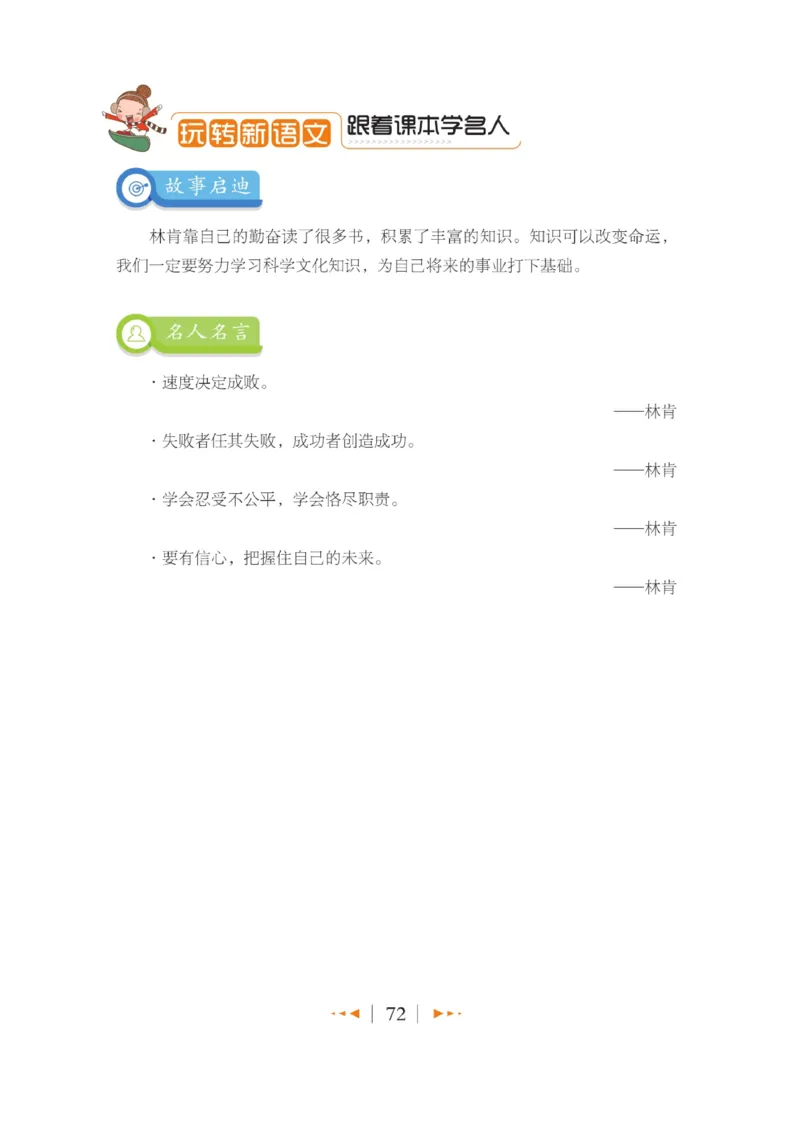 玩转新语文 跟着课本学名人

故事启迪

林肯靠自己的勤奋读了很多书，积累了丰富的知识。知识可以改变命运，我们一定要努力学习科学文化知识，为自己将来的事业打下基础。

名人名言

· 速度决定成败。

——林肯

· 失败者任其失败，成功者创造成功。

——林肯

· 学会忍受不公平，学会恪尽职责。

——林肯

· 要有信心，把握住自己的未来。

——林肯

72